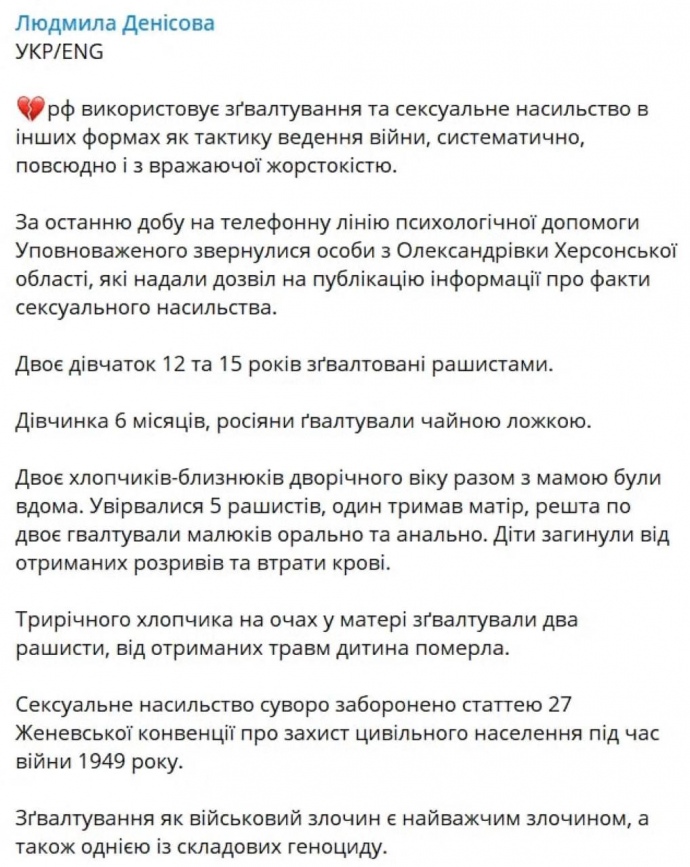 Людмила Денісова
УКР/ENG

💔рф використовує зґвалтування та сексуальне насильство в інших формах як тактику ведення війни, систематично, повсюдно і з вражаючої жорстокістю.

За останню добу на телефонну лінію психологічної допомоги Уповноваженого звернулися особи з Олександрівки Херсонської області, які надали дозвіл на публікацію інформації про факти сексуального насильства.

Двоє дівчаток 12 та 15 років зґвалтовані рашистами.

Дівчинка 6 місяців, росіяни ґвалтували чайною ложкою.

Двоє хлопчиків-близнюків дворічного віку разом з мамою були вдома. Увірвалися 5 рашистів, один тримав матір, решта по двоє гвалтували малюків орально та анально. Діти загинули від отриманих розривів та втрати крові.

Трирічного хлопчика на очах у матері зґвалтували два рашисти, від отриманих травм дитина померла.

Сексуальне насильство суворо заборонено статтею 27 Женевської конвенції про захист цивільного населення під час війни 1949 року.

Зґвалтування як військовий злочин є найважчим злочином, а також однією із складових геноциду.